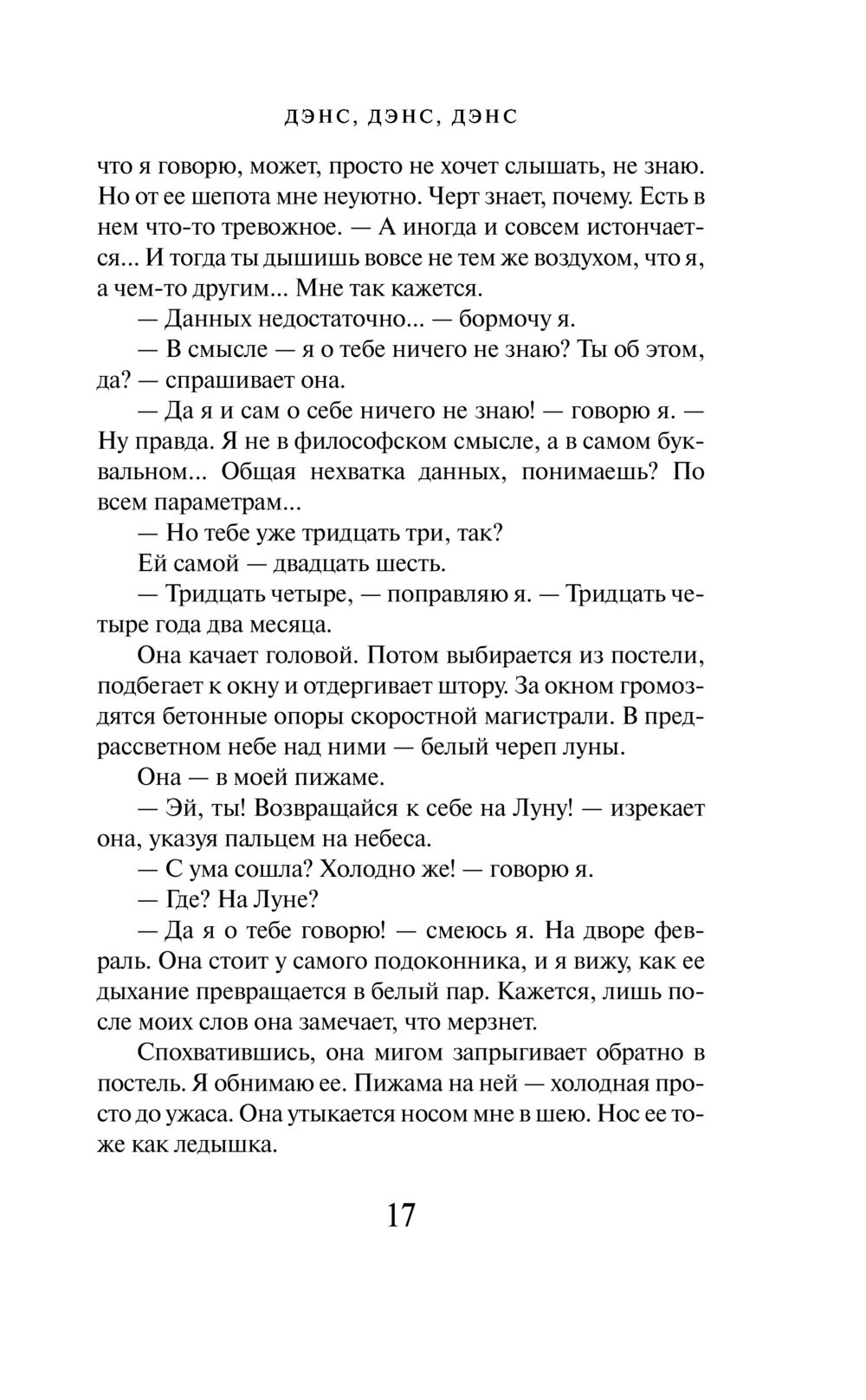 ДЭНС, ДЭНС, ДЭНС

что я говорю, может, просто не хочет слышать, не знаю. Но от ее шепота мне неуютно. Черт знает, почему. Есть в нем что-то тревожное. — А иногда и совсем истончается... И тогда ты дышишь вовсе не тем же воздухом, что я, а чем-то другим... Мне так кажется.

— Данных недостаточно... — бормочу я.

— В смысле — я о тебе ничего не знаю? Ты об этом, да? — спрашивает она.

— Да я и сам о себе ничего не знаю! — говорю я. — Ну правда. Я не в философском смысле, а в самом буквальном... Общая нехватка данных, понимаешь? По всем параметрам...

— Но тебе уже тридцать три, так?

Ей самой — двадцать шесть.

— Тридцать четыре, — поправляю я. — Тридцать четыре года два месяца.

Она качает головой. Потом выбирается из постели, подбегает к окну и отдергивает штору. За окном громоздятся бетонные опоры скоростной магистрали. В предрассветном небе над ними — белый череп луны.

Она — в моей пижаме.

— Эй, ты! Возвращайся к себе на Луну! — изрекает она, указуя пальцем на небеса.

— С ума сошла? Холодно же! — говорю я.

— Где? На Луне?

— Да я о тебе говорю! — смеюсь я. На дворе февраль. Она стоит у самого подоконника, и я вижу, как ее дыхание превращается в белый пар. Кажется, лишь после моих слов она замечает, что мерзнет.

Спохватившись, она мигом запрыгивает обратно в постель. Я обнимаю ее. Пижама на ней — холодная просто до ужаса. Она утыкается носом мне в шею. Нос ее тоже как ледышка.

17